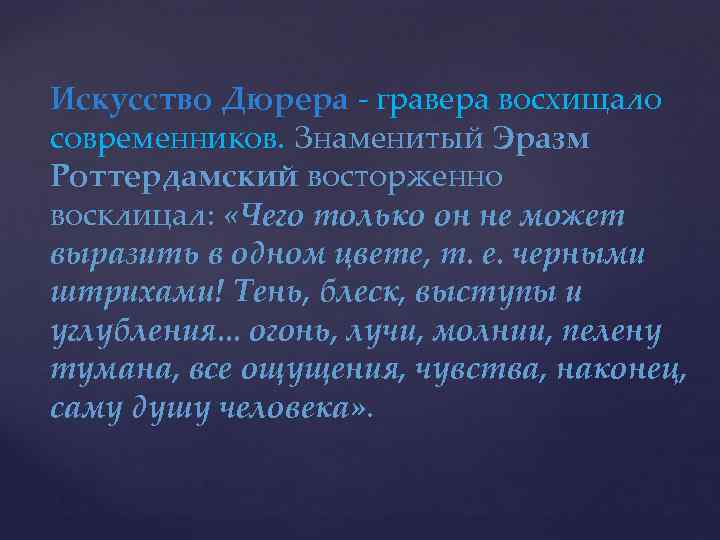 Искусство Дюрера - гравера восхищало современников. Знаменитый Эразм Роттердамский восторженно восклицал: «Чего только он не может выразить в одном цвете, т. е. черными штрихами! Тень, блеск, выступы и углубления... огонь, лучи, молнии, пелену тумана, все ощущения, чувства, наконец, саму душу человека».